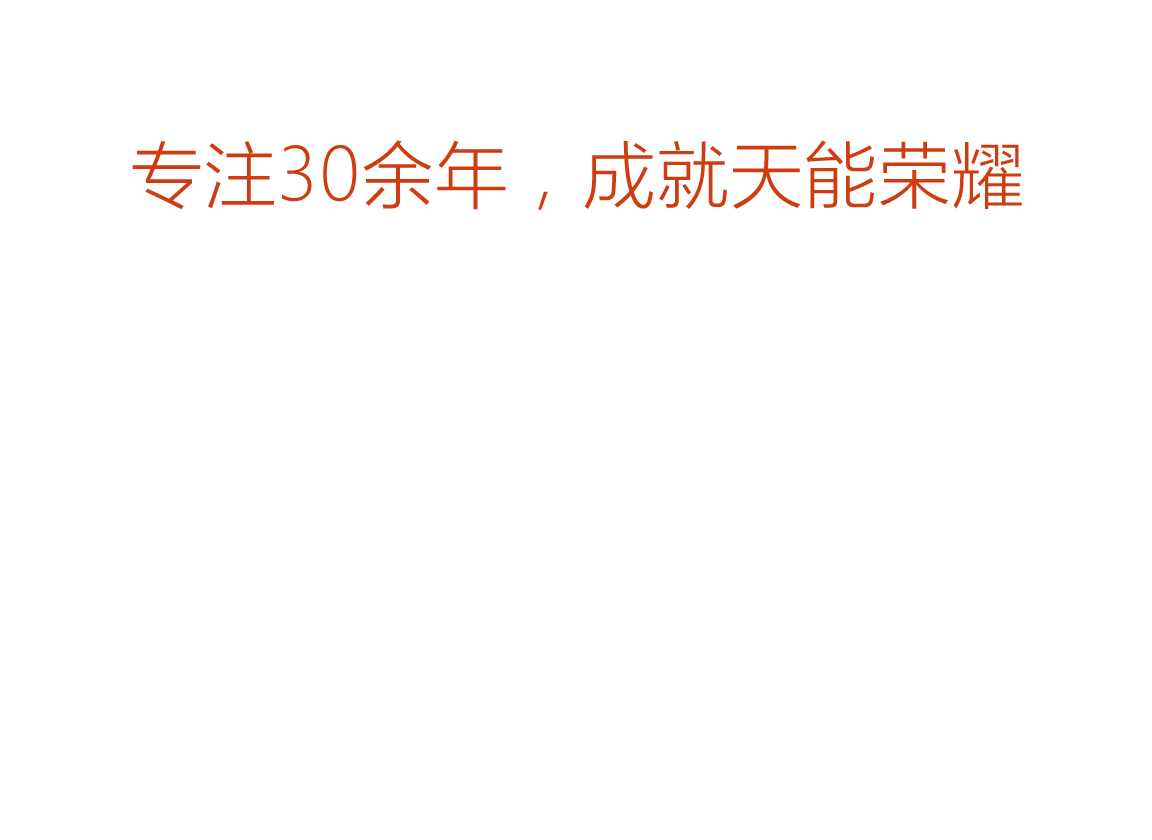 专注30余年，成就天能荣耀